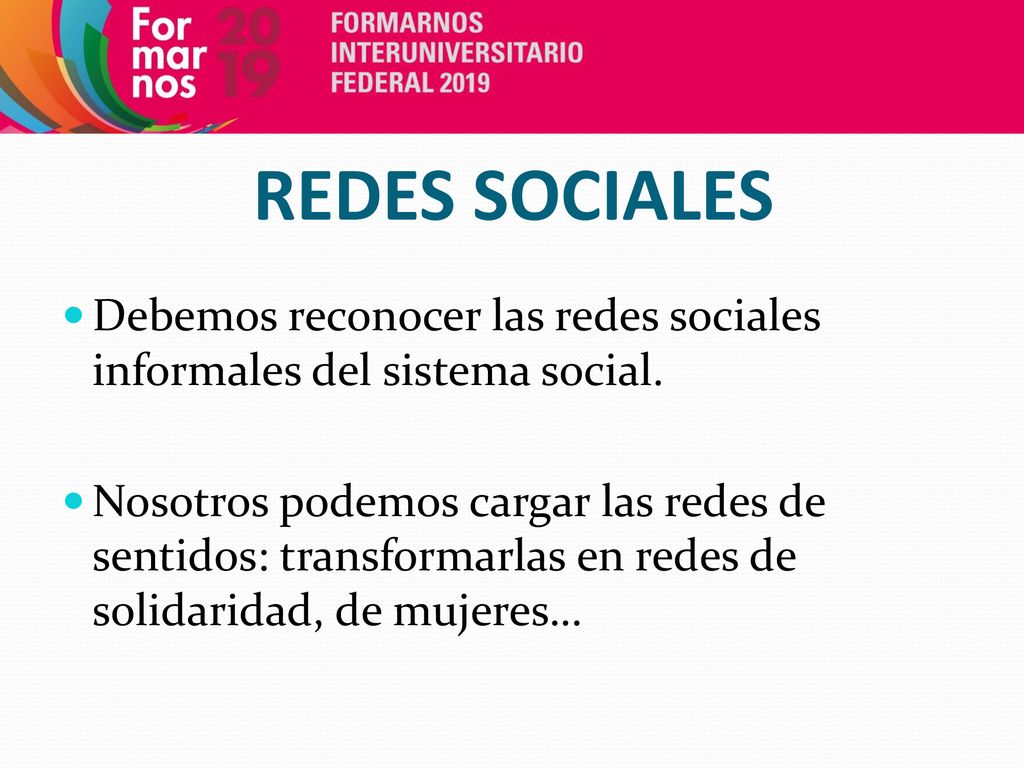 For mar nos 20 19

FORMARNOS INTERUNIVERSITARIO FEDERAL 2019

REDES SOCIALES

Debemos reconocer las redes sociales informales del sistema social.

Nosotros podemos cargar las redes de sentidos: transformarlas en redes de solidaridad, de mujeres…